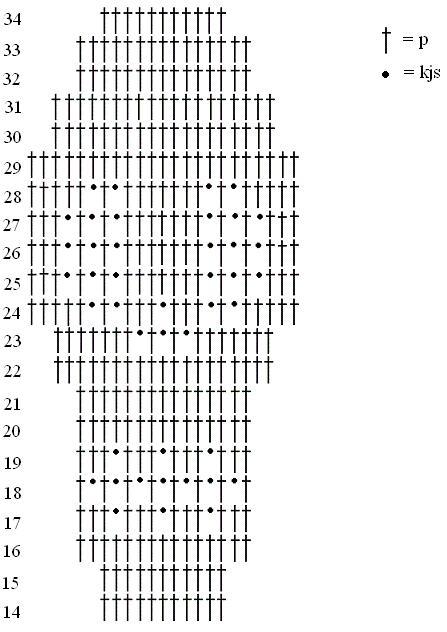 34
33
32
31
30
29
28
27
26
25
24
23
22
21
20
19
18
17
16
15
14

† = p
• = kjs